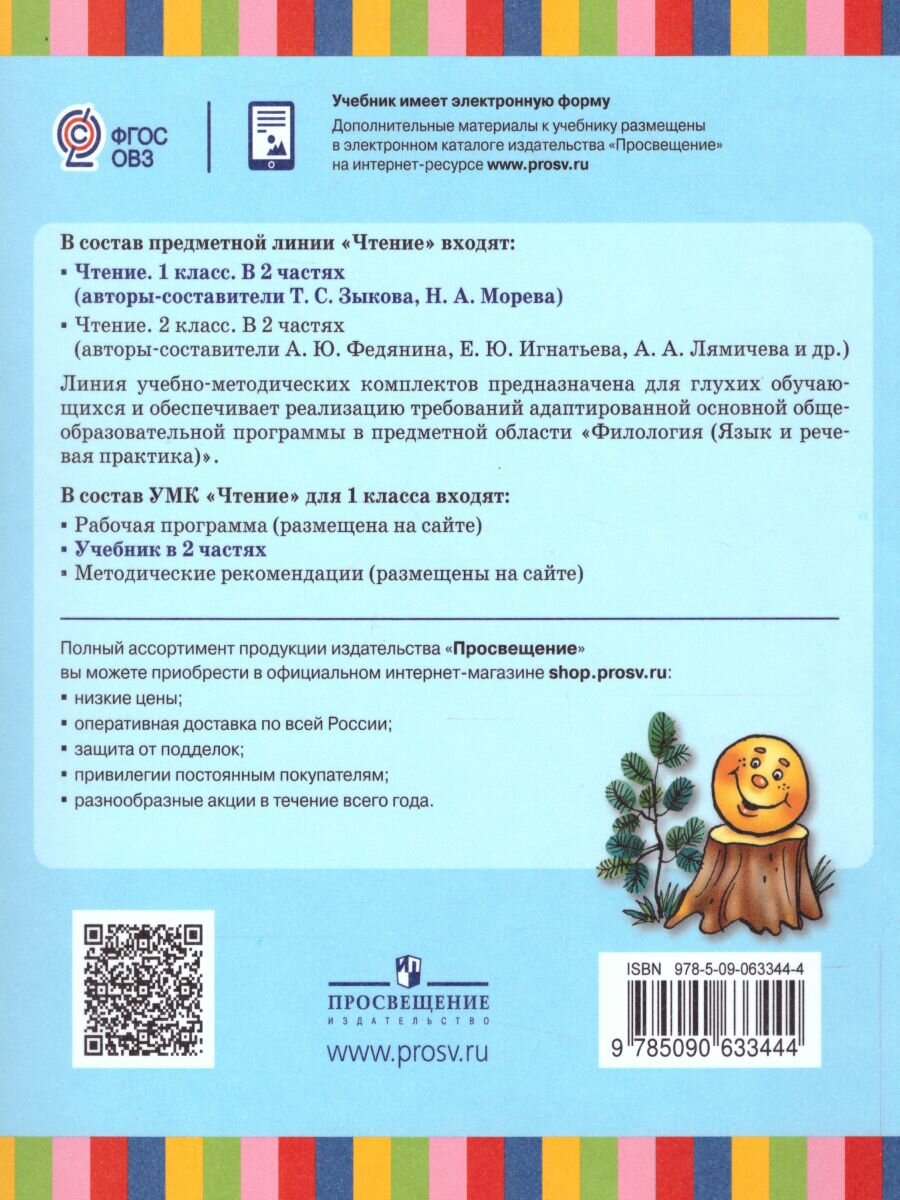 ФГОС ОВЗ

Учебник имеет электронную форму
Дополнительные материалы к учебнику размещены в электронном каталоге издательства «Просвещение» на интернет-ресурсе www.prosv.ru

В состав предметной линии «Чтение» входят:
▪ Чтение. 1 класс. В 2 частях (авторы-составители Т. С. Зыкова, Н. А. Морева)
▪ Чтение. 2 класс. В 2 частях (авторы-составители А. Ю. Федянина, Е. Ю. Игнатьева, А. А. Лямичева и др.)

Линия учебно-методических комплектов предназначена для глухих обучающихся и обеспечивает реализацию требований адаптированной основной общеобразовательной программы в предметной области «Филология (Язык и речевая практика)».

В состав УМК «Чтение» для 1 класса входят:
▪ Рабочая программа (размещена на сайте)
▪ Учебник в 2 частях
▪ Методические рекомендации (размещены на сайте)

Полный ассортимент продукции издательства «Просвещение» вы можете приобрести в официальном интернет-магазине shop.prosv.ru:
▪ низкие цены;
▪ оперативная доставка по всей России;
▪ защита от подделок;
▪ привилегии постоянным покупателям;
▪ разнообразные акции в течение всего года.

ПРОСВЕЩЕНИЕ
ИЗДАТЕЛЬСТВО
www.prosv.ru

ISBN 978-5-09-063344-4
9 785090 633444